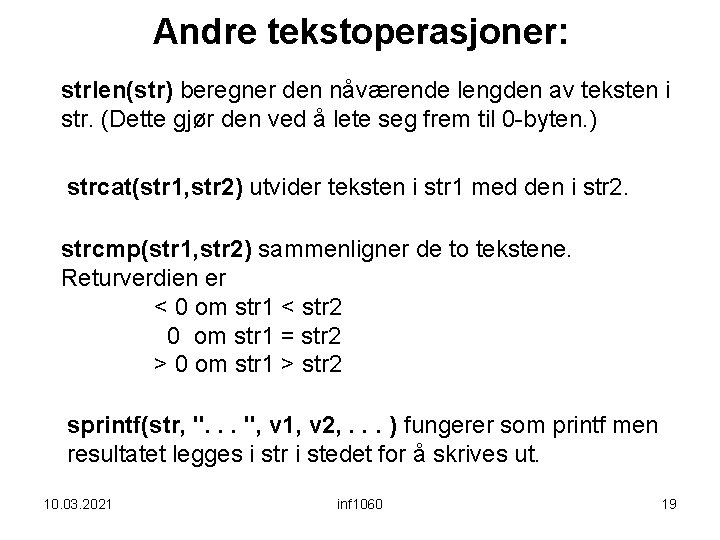 Andre tekstoperasjoner:

strlen(str) beregner den nåværende lengden av teksten i str. (Dette gjør den ved å lete seg frem til 0-byten.)

strcat(str1,str2) utvider teksten i str1 med den i str2.

strcmp(str1,str2) sammenligner de to tekstene. Returverdien er
< 0 om str1 < str2
0 om str1 = str2
> 0 om str1 > str2

sprintf(str, ". . . ", v1, v2, . . . ) fungerer som printf men resultatet legges i str i stedet for å skrives ut.

10.03.2021 inf1060 19